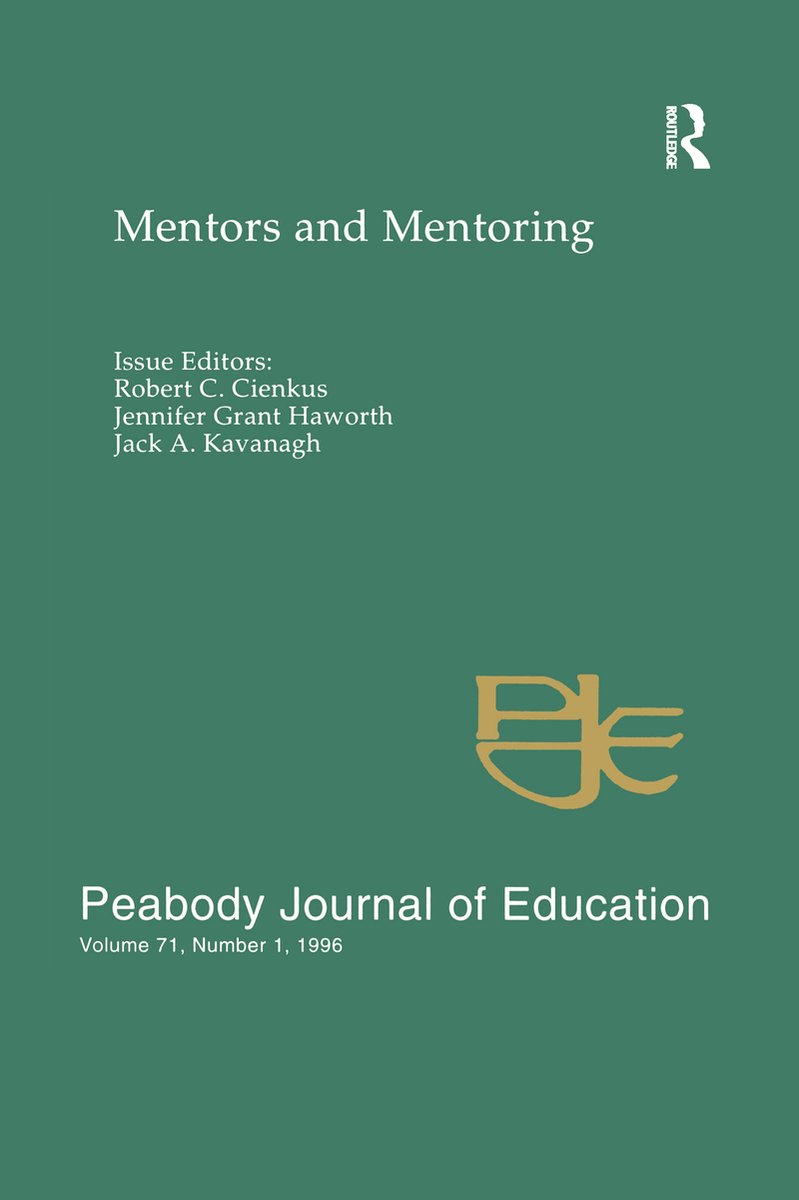 ROUTLEDGE

Mentors and Mentoring

Issue Editors:
Robert C. Cienkus
Jennifer Grant Haworth
Jack A. Kavanagh

PJE

Peabody Journal of Education
Volume 71, Number 1, 1996